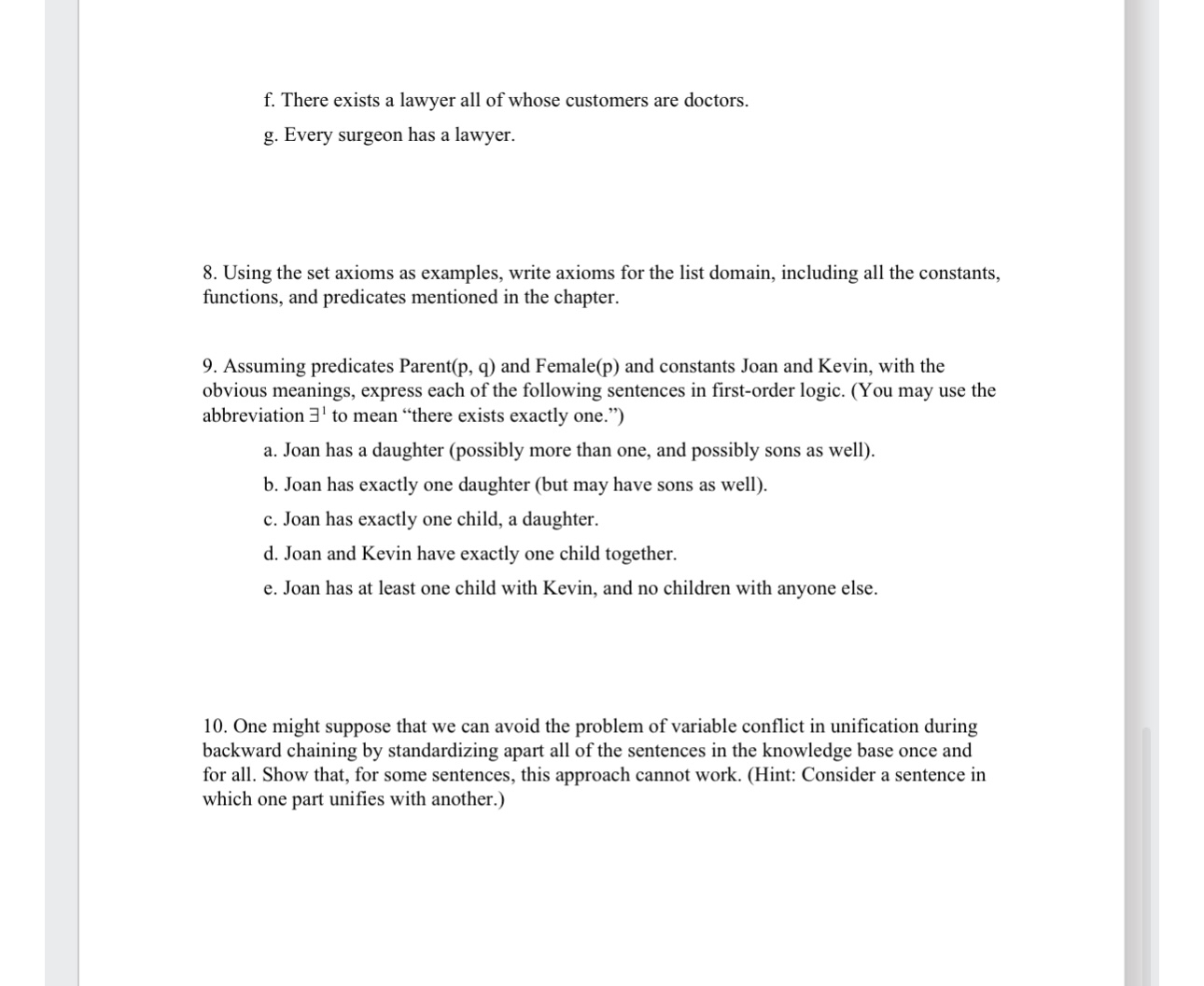 f. There exists a lawyer all of whose customers are doctors.

g. Every surgeon has a lawyer.

8. Using the set axioms as examples, write axioms for the list domain, including all the constants, functions, and predicates mentioned in the chapter.

9. Assuming predicates Parent(p, q) and Female(p) and constants Joan and Kevin, with the obvious meanings, express each of the following sentences in first-order logic. (You may use the abbreviation $\exists^1$ to mean “there exists exactly one.”)

a. Joan has a daughter (possibly more than one, and possibly sons as well).

b. Joan has exactly one daughter (but may have sons as well).

c. Joan has exactly one child, a daughter.

d. Joan and Kevin have exactly one child together.

e. Joan has at least one child with Kevin, and no children with anyone else.

10. One might suppose that we can avoid the problem of variable conflict in unification during backward chaining by standardizing apart all of the sentences in the knowledge base once and for all. Show that, for some sentences, this approach cannot work. (Hint: Consider a sentence in which one part unifies with another.)